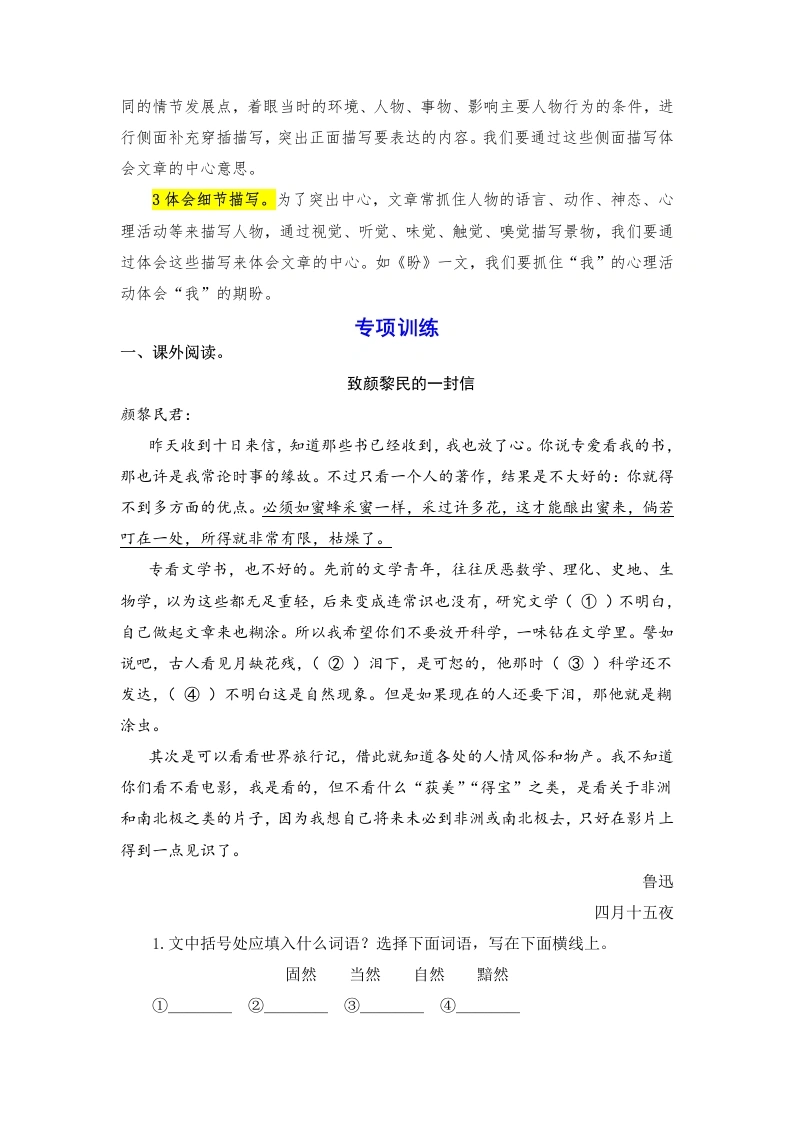 同的情节发展点，着眼当时的环境、人物、事物、影响主要人物行为的条件，进行侧面补充穿插描写，突出正面描写要表达的内容。我们要通过这些侧面描写体会文章的中心意思。

3 体会细节描写。为了突出中心，文章常抓住人物的语言、动作、神态、心理活动等来描写人物，通过视觉、听觉、味觉、触觉、嗅觉描写景物，我们要通过体会这些描写来体会文章的中心。如《盼》一文，我们要抓住“我”的心理活动体会“我”的期盼。

专项训练

一、课外阅读。

致颜黎民的一封信

颜黎民君：

昨天收到十日来信，知道那些书已经收到，我也放了心。你说专爱看我的书，那也许是我常论时事的缘故。不过只看一个人的著作，结果是不大好的：你就得不到多方面的优点。必须如蜜蜂采蜜一样，采过许多花，这才能酿出蜜来，倘若叮在一处，所得就非常有限，枯燥了。

专看文学书，也不好的。先前的文学青年，往往厌恶数学、理化、史地、生物学，以为这些都无足重轻，后来变成连常识也没有，研究文学（ ① ）不明白，自己做起文章来也糊涂。所以我希望你们不要放开科学，一味钻在文学里。譬如说吧，古人看见月缺花残，（ ② ）泪下，是可恕的，他那时（ ③ ）科学还不发达，（ ④ ）不明白这是自然现象。但是如果现在的人还要下泪，那他就是糊涂虫。

其次是可以看看世界旅行记，借此就知道各处的人情风俗和物产。我不知道你们看不看电影，我是看的，但不看什么“获美”“得宝”之类，是看关于非洲和南北极之类的片子，因为我想自己将来未必到非洲或南北极去，只好在影片上得到一点见识了。

鲁迅

四月十五夜

1. 文中括号处应填入什么词语？选择下面词语，写在下面横线上。

固然　当然　自然　黯然

①________ ②________ ③________ ④________